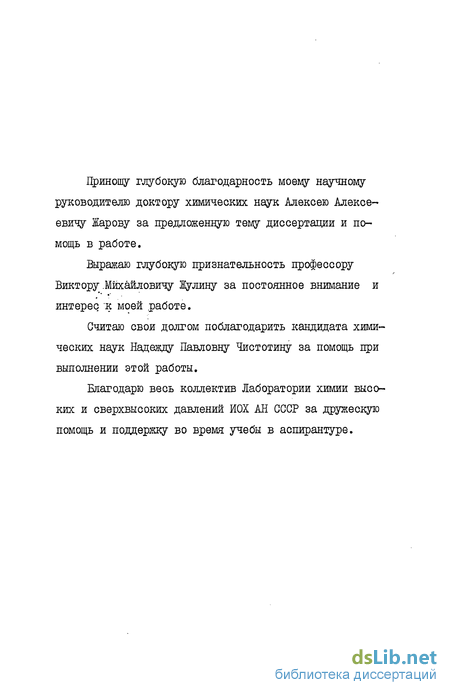 Приношу глубокую благодарность моему научному руководителю доктору химических наук Алексею Алексеевичу Жарову за предложенную тему диссертации и помощь в работе.

Выражаю глубокую признательность профессору Виктору Михайловичу Жулину за постоянное внимание и интерес к моей работе.

Считаю свои долгом поблагодарить кандидата химических наук Надежду Павловну Чистотину за помощь при выполнении этой работы.

Благодарю весь коллектив Лаборатории химии высоких и сверхвысоких давлений ИОХ АН СССР за дружескую помощь и поддержку во время учебы в аспирантуре.

dsLib.net
библиотека диссертаций